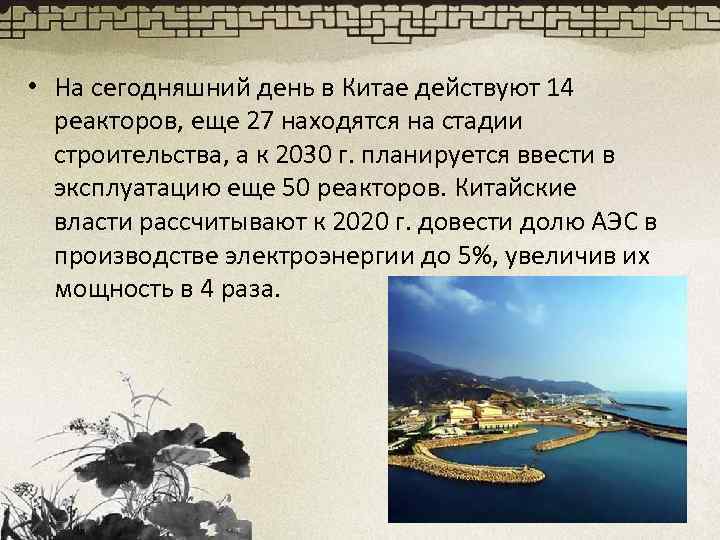 • На сегодняшний день в Китае действуют 14 реакторов, еще 27 находятся на стадии строительства, а к 2030 г. планируется ввести в эксплуатацию еще 50 реакторов. Китайские власти рассчитывают к 2020 г. довести долю АЭС в производстве электроэнергии до 5%, увеличив их мощность в 4 раза.